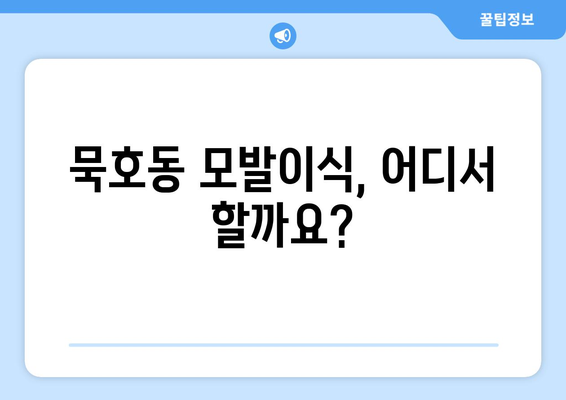 꿀팁정보

묵호동 모발이식, 어디서 할까요?